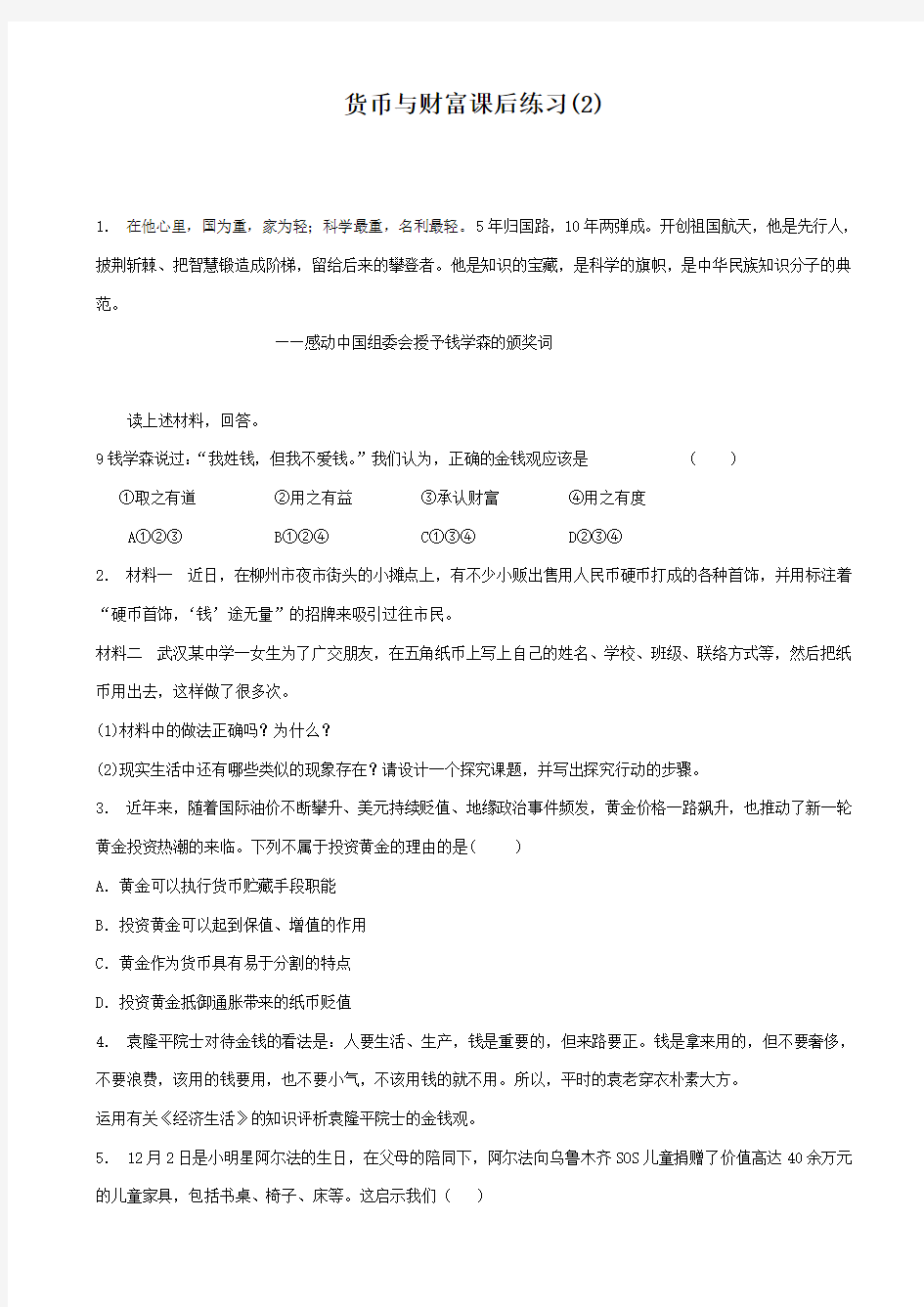 货币与财富课后练习(2)

1. 在他心里，国为重，家为轻；科学最重，名利最轻。5年归国路，10年两弹成。开创祖国航天，他是先行人，披荆斩棘、把智慧锻造成阶梯，留给后来的攀登者。他是知识的宝藏，是科学的旗帜，是中华民族知识分子的典范。

——感动中国组委会授予钱学森的颁奖词

读上述材料，回答。

9钱学森说过：“我姓钱，但我不爱钱。”我们认为，正确的金钱观应该是 （ ）

①取之有道 ②用之有益 ③承认财富 ④用之有度

A①②③ B①②④ C①③④ D②③④

2. 材料一 近日，在柳州市夜市街头的小摊点上，有不少小贩出售用人民币硬币打成的各种首饰，并用标注着“硬币首饰，‘钱’途无量”的招牌来吸引过往市民。

材料二 武汉某中学一女生为了广交朋友，在五角纸币上写上自己的姓名、学校、班级、联络方式等，然后把纸币用出去，这样做了很多次。

(1)材料中的做法正确吗？为什么？

(2)现实生活中还有哪些类似的现象存在？请设计一个探究课题，并写出探究行动的步骤。

3. 近年来，随着国际油价不断攀升、美元持续贬值、地缘政治事件频发，黄金价格一路飙升，也推动了新一轮黄金投资热潮的来临。下列不属于投资黄金的理由的是( )

A. 黄金可以执行货币贮藏手段职能

B. 投资黄金可以起到保值、增值的作用

C. 黄金作为货币具有易于分割的特点

D. 投资黄金抵御通胀带来的纸币贬值

4. 袁隆平院士对待金钱的看法是：人要生活、生产，钱是重要的，但来路要正。钱是拿来用的，但不要奢侈，不要浪费，该用的钱要用，也不要小气，不该用钱的就不用。所以，平时的袁老穿衣朴素大方。

运用有关《经济生活》的知识评析袁隆平院士的金钱观。

5. 12月2日是小明星阿尔法的生日，在父母的陪同下，阿尔法向乌鲁木齐SOS儿童捐赠了价值高达40余万元的儿童家具，包括书桌、椅子、床等。这启示我们（ ）